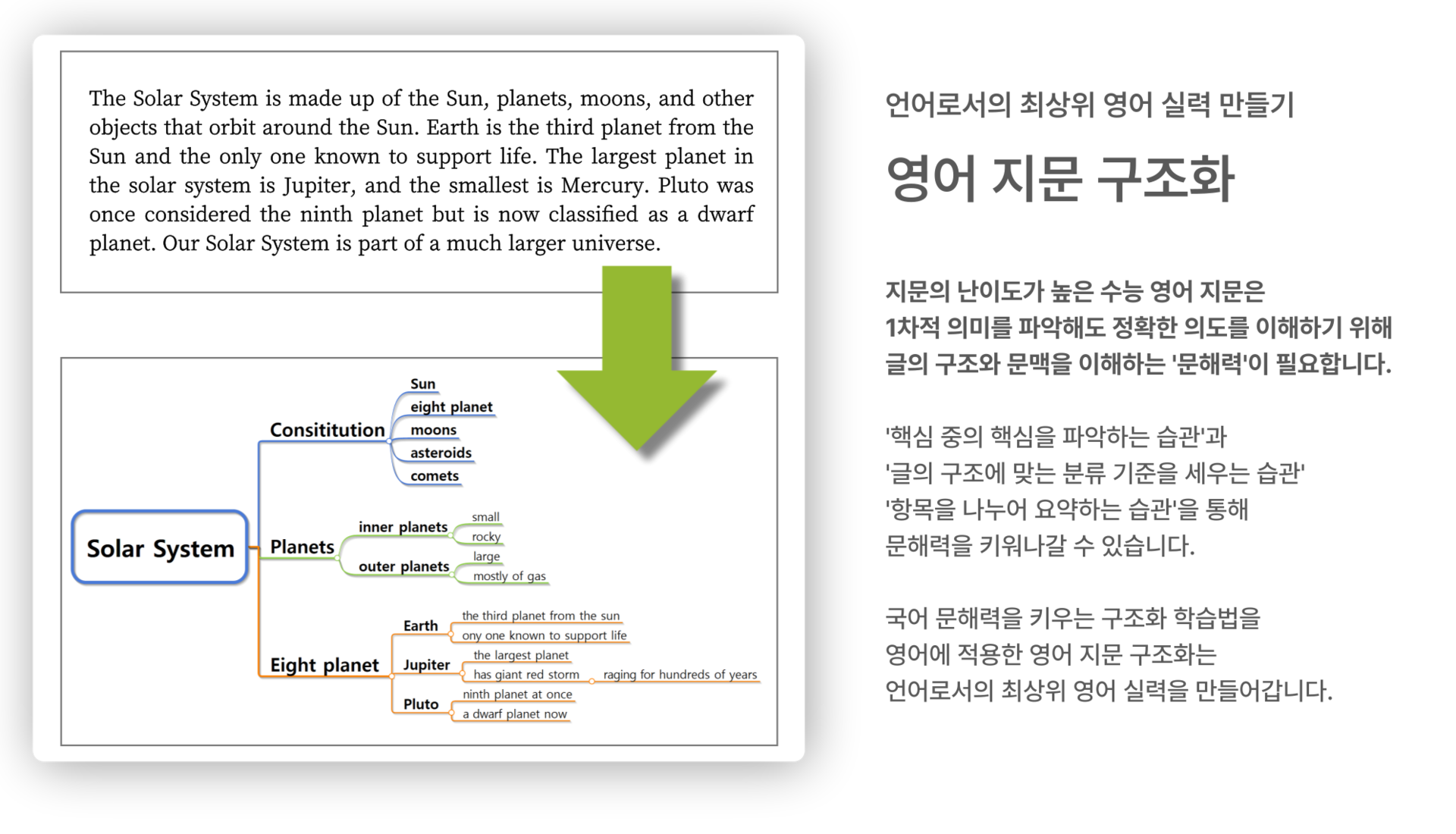 The Solar System is made up of the Sun, planets, moons, and other objects that orbit around the Sun. Earth is the third planet from the Sun and the only one known to support life. The largest planet in the solar system is Jupiter, and the smallest is Mercury. Pluto was once considered the ninth planet but is now classified as a dwarf planet. Our Solar System is part of a much larger universe.

Solar System
Consititution
Sun
eight planet
moons
asteroids
comets
Planets
inner planets
small
rocky
outer planets
large
mostly of gas
Eight planet
Earth
the third planet from the sun
ony one known to support life
Jupiter
the largest planet
has giant red storm
raging for hundreds of years
Pluto
ninth planet at once
a dwarf planet now

언어로서의 최상위 영어 실력 만들기

영어 지문 구조화

지문의 난이도가 높은 수능 영어 지문은
1차적 의미를 파악해도 정확한 의도를 이해하기 위해
글의 구조와 문맥을 이해하는 '문해력'이 필요합니다.

'핵심 중의 핵심을 파악하는 습관'과
'글의 구조에 맞는 분류 기준을 세우는 습관'
'항목을 나누어 요약하는 습관'을 통해
문해력을 키워나갈 수 있습니다.

국어 문해력을 키우는 구조화 학습법을
영어에 적용한 영어 지문 구조화는
언어로서의 최상위 영어 실력을 만들어갑니다.